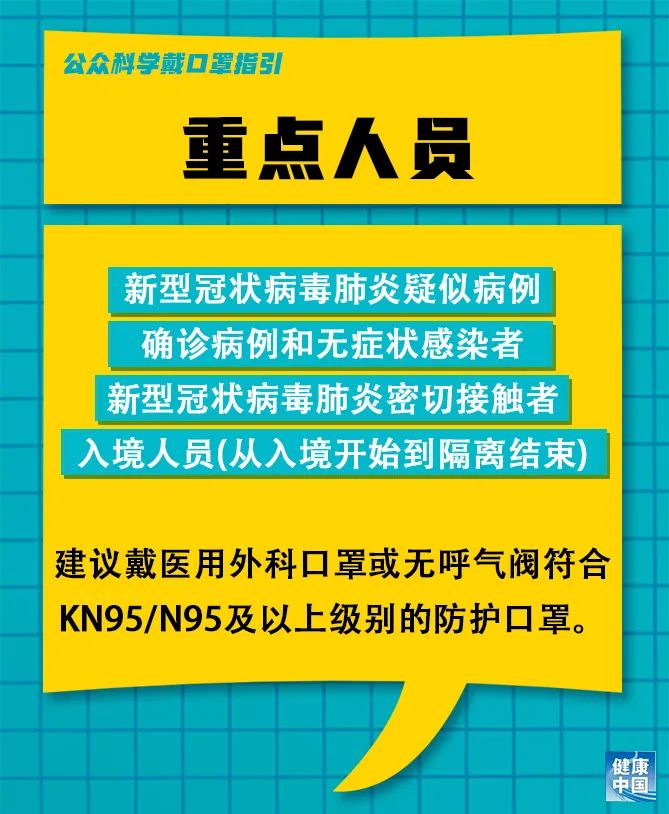 公众科学戴口罩指引

重点人员

新型冠状病毒肺炎疑似病例
确诊病例和无症状感染者
新型冠状病毒肺炎密切接触者
入境人员(从入境开始到隔离结束)

建议戴医用外科口罩或无呼气阀符合KN95/N95及以上级别的防护口罩。

健康中国